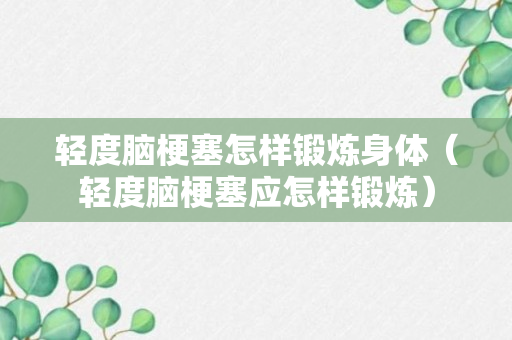 轻度脑梗塞怎样锻炼身体（轻度脑梗塞应怎样锻炼）